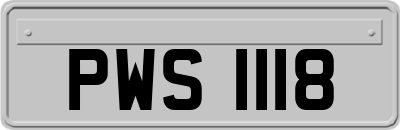 PWS 1118